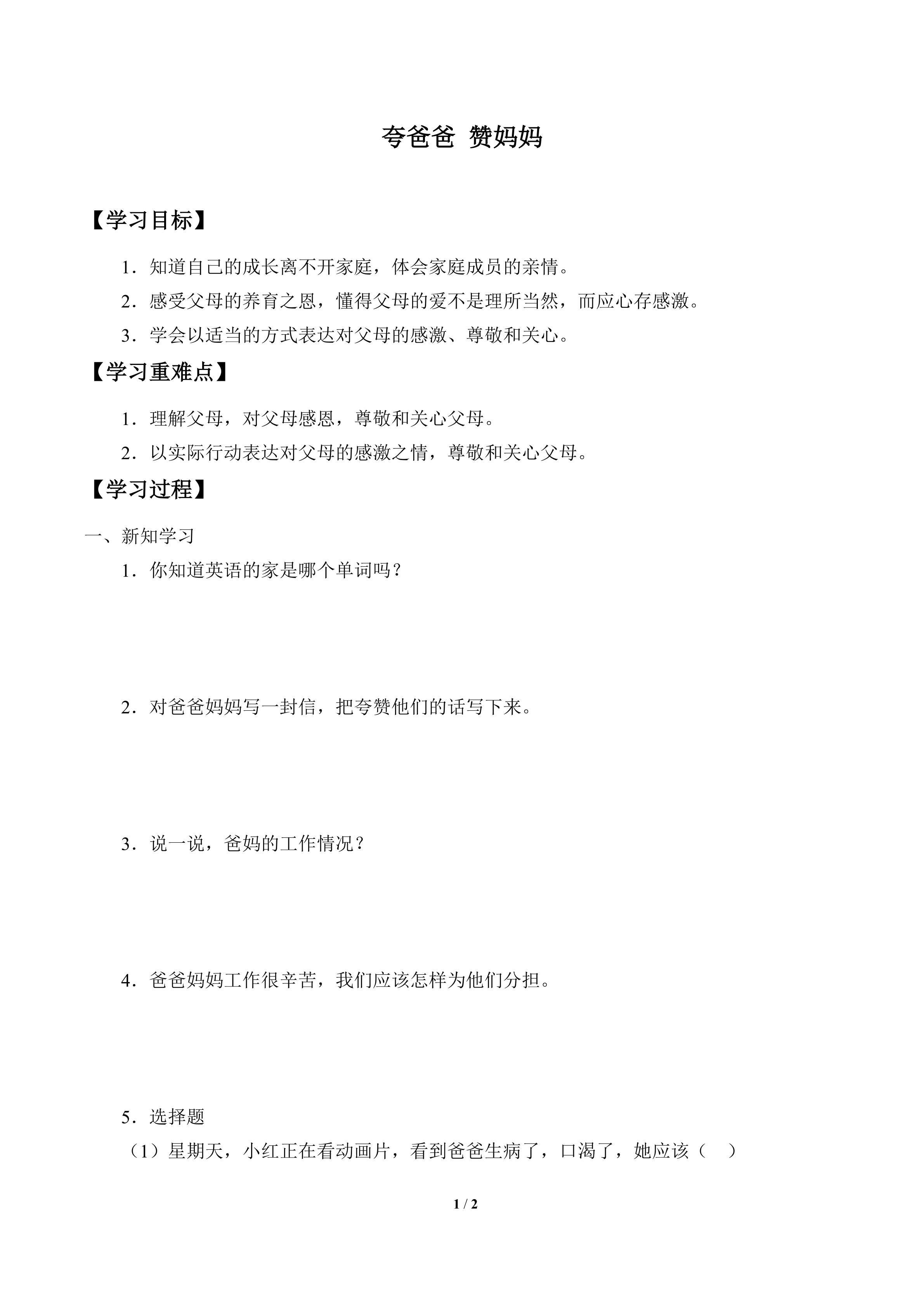 夸爸爸 赞妈妈

【学习目标】

1．知道自己的成长离不开家庭，体会家庭成员的亲情。

2．感受父母的养育之恩，懂得父母的爱不是理所当然，而应心存感激。

3．学会以适当的方式表达对父母的感激、尊敬和关心。

【学习重难点】

1．理解父母，对父母感恩，尊敬和关心父母。

2．以实际行动表达对父母的感激之情，尊敬和关心父母。

【学习过程】

一、新知学习

1．你知道英语的家是哪个单词吗？

2．对爸爸妈妈写一封信，把夸赞他们的话写下来。

3．说一说，爸妈的工作情况？

4．爸爸妈妈工作很辛苦，我们应该怎样为他们分担。

5．选择题

（1）星期天，小红正在看动画片，看到爸爸生病了，口渴了，她应该（ ）

1 / 2